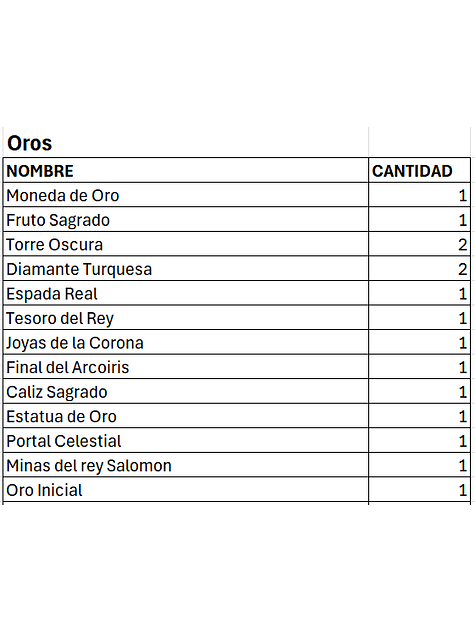 Oros

| NOMBRE | CANTIDAD |
|---|---|
| Moneda de Oro | 1 |
| Fruto Sagrado | 1 |
| Torre Oscura | 2 |
| Diamante Turquesa | 2 |
| Espada Real | 1 |
| Tesoro del Rey | 1 |
| Joyas de la Corona | 1 |
| Final del Arcoiris | 1 |
| Caliz Sagrado | 1 |
| Estatua de Oro | 1 |
| Portal Celestial | 1 |
| Minas del rey Salomon | 1 |
| Oro Inicial | 1 |